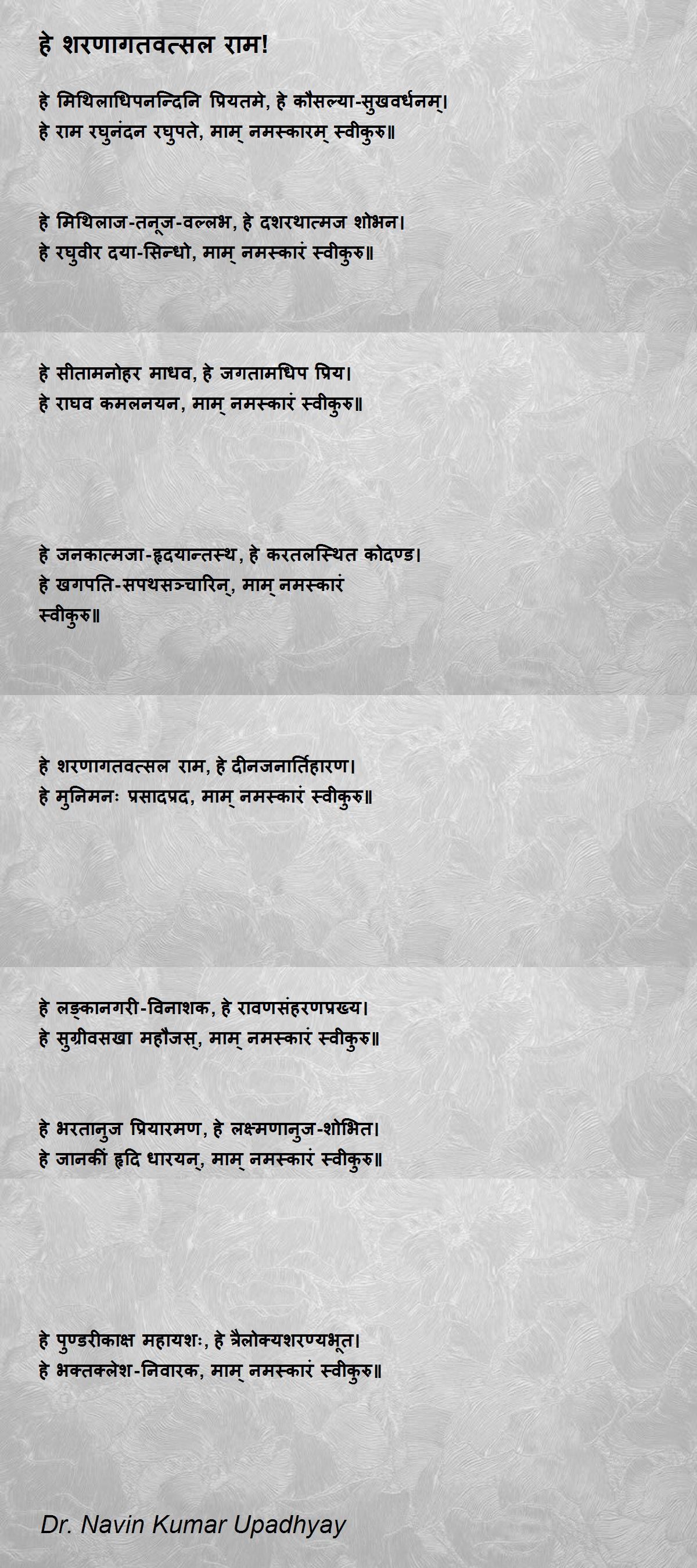 हे शरणागतवत्सल राम!

हे मिथिलाधिपनन्दिनि प्रियतमे, हे कौसल्या-सुखवर्धनम्।
हे राम रघुनंदन रघुपते, माम् नमस्कारम् स्वीकुरु॥

हे मिथिलाज-तनूज-वल्लभ, हे दशरथात्मज शोभन।
हे रघुवीर दया-सिन्धो, माम् नमस्कारं स्वीकुरु॥

हे सीतामनोहर माधव, हे जगतामधिप प्रिय।
हे राघव कमलनयन, माम् नमस्कारं स्वीकुरु॥

हे जनकात्मजा-हृदयान्तस्थ, हे करतलस्थित कोदण्ड।
हे खगपति-सपथसञ्चारिन्, माम् नमस्कारं
स्वीकुरु॥

हे शरणागतवत्सल राम, हे दीनजनार्तिहारण।
हे मुनिमनः प्रसादप्रद, माम् नमस्कारं स्वीकुरु॥

हे लङ्कानगरी-विनाशक, हे रावणसंहरणप्रख्य।
हे सुग्रीवसखा महौजस्, माम् नमस्कारं स्वीकुरु॥

हे भरतानुज प्रियारमण, हे लक्ष्मणानुज-शोभित।
हे जानकीं हृदि धारयन्, माम् नमस्कारं स्वीकुरु॥

हे पुण्डरीकाक्ष महायशः, हे त्रैलोक्यशरण्यभूत।
हे भक्तक्लेश-निवारक, माम् नमस्कारं स्वीकुरु॥

Dr. Navin Kumar Upadhyay